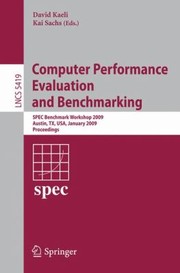 David Kaeli
Kai Sachs (Eds.)

LNCS 5419

Computer Performance Evaluation and Benchmarking

SPEC Benchmark Workshop 2009
Austin, TX, USA, January 2009
Proceedings

spec

Springer